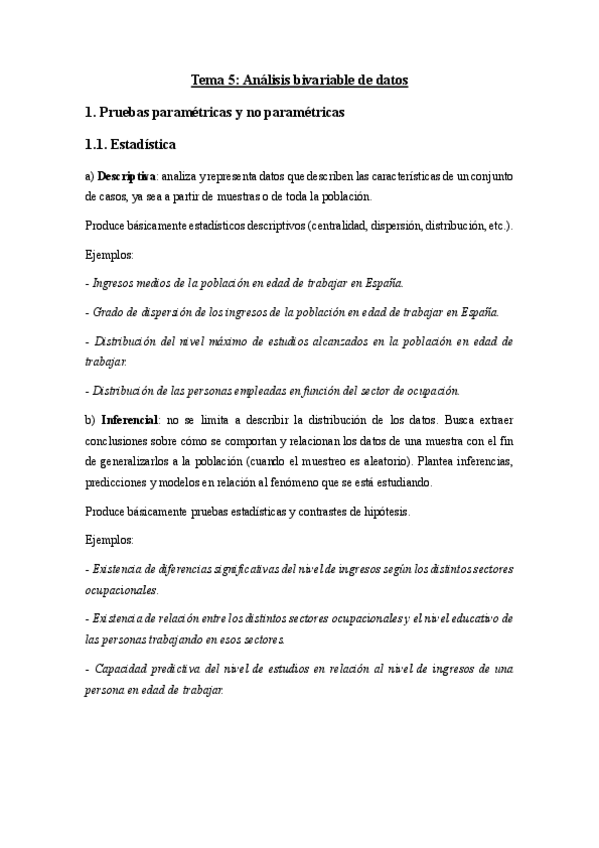 Tema 5: Análisis bivariable de datos

1. Pruebas paramétricas y no paramétricas

1.1. Estadística

a) Descriptiva: analiza y representa datos que describen las características de un conjunto de casos, ya sea a partir de muestras o de toda la población.

Produce básicamente estadísticos descriptivos (centralidad, dispersión, distribución, etc.).

Ejemplos:

- Ingresos medios de la población en edad de trabajar en España.

- Grado de dispersión de los ingresos de la población en edad de trabajar en España.

- Distribución del nivel máximo de estudios alcanzados en la población en edad de trabajar.

- Distribución de las personas empleadas en función del sector de ocupación.

b) Inferencial: no se limita a describir la distribución de los datos. Busca extraer conclusiones sobre cómo se comportan y relacionan los datos de una muestra con el fin de generalizarlos a la población (cuando el muestreo es aleatorio). Plantea inferencias, predicciones y modelos en relación al fenómeno que se está estudiando.

Produce básicamente pruebas estadísticas y contrastes de hipótesis.

Ejemplos:

- Existencia de diferencias significativas del nivel de ingresos según los distintos sectores ocupacionales.

- Existencia de relación entre los distintos sectores ocupacionales y el nivel educativo de las personas trabajando en esos sectores.

- Capacidad predictiva del nivel de estudios en relación al nivel de ingresos de una persona en edad de trabajar.